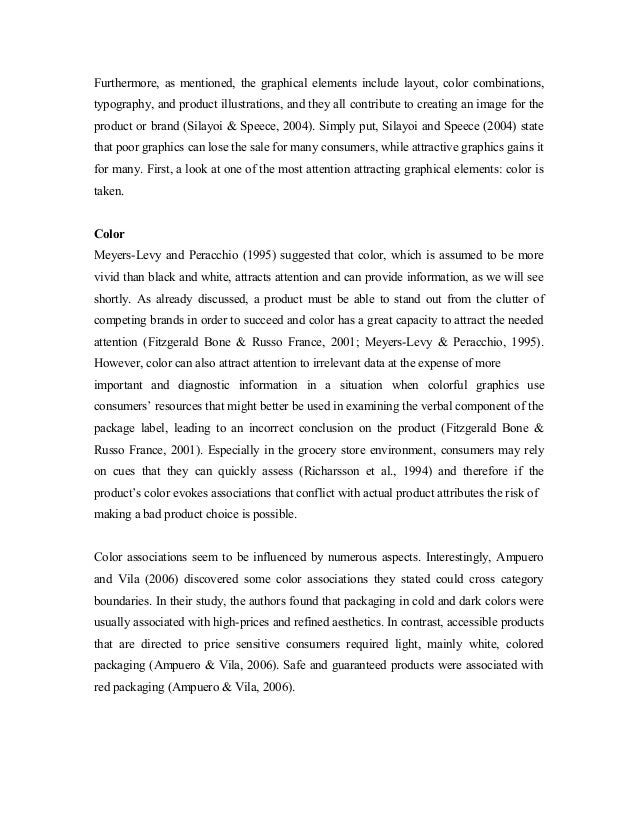 Furthermore, as mentioned, the graphical elements include layout, color combinations, typography, and product illustrations, and they all contribute to creating an image for the product or brand (Silayoi & Speece, 2004). Simply put, Silayoi and Speece (2004) state that poor graphics can lose the sale for many consumers, while attractive graphics gains it for many. First, a look at one of the most attention attracting graphical elements: color is taken.

Color
Meyers-Levy and Peracchio (1995) suggested that color, which is assumed to be more vivid than black and white, attracts attention and can provide information, as we will see shortly. As already discussed, a product must be able to stand out from the clutter of competing brands in order to succeed and color has a great capacity to attract the needed attention (Fitzgerald Bone & Russo France, 2001; Meyers-Levy & Peracchio, 1995). However, color can also attract attention to irrelevant data at the expense of more important and diagnostic information in a situation when colorful graphics use consumers' resources that might better be used in examining the verbal component of the package label, leading to an incorrect conclusion on the product (Fitzgerald Bone & Russo France, 2001). Especially in the grocery store environment, consumers may rely on cues that they can quickly assess (Richarsson et al., 1994) and therefore if the product's color evokes associations that conflict with actual product attributes the risk of making a bad product choice is possible.

Color associations seem to be influenced by numerous aspects. Interestingly, Ampuero and Vila (2006) discovered some color associations they stated could cross category boundaries. In their study, the authors found that packaging in cold and dark colors were usually associated with high-prices and refined aesthetics. In contrast, accessible products that are directed to price sensitive consumers required light, mainly white, colored packaging (Ampuero & Vila, 2006). Safe and guaranteed products were associated with red packaging (Ampuero & Vila, 2006).